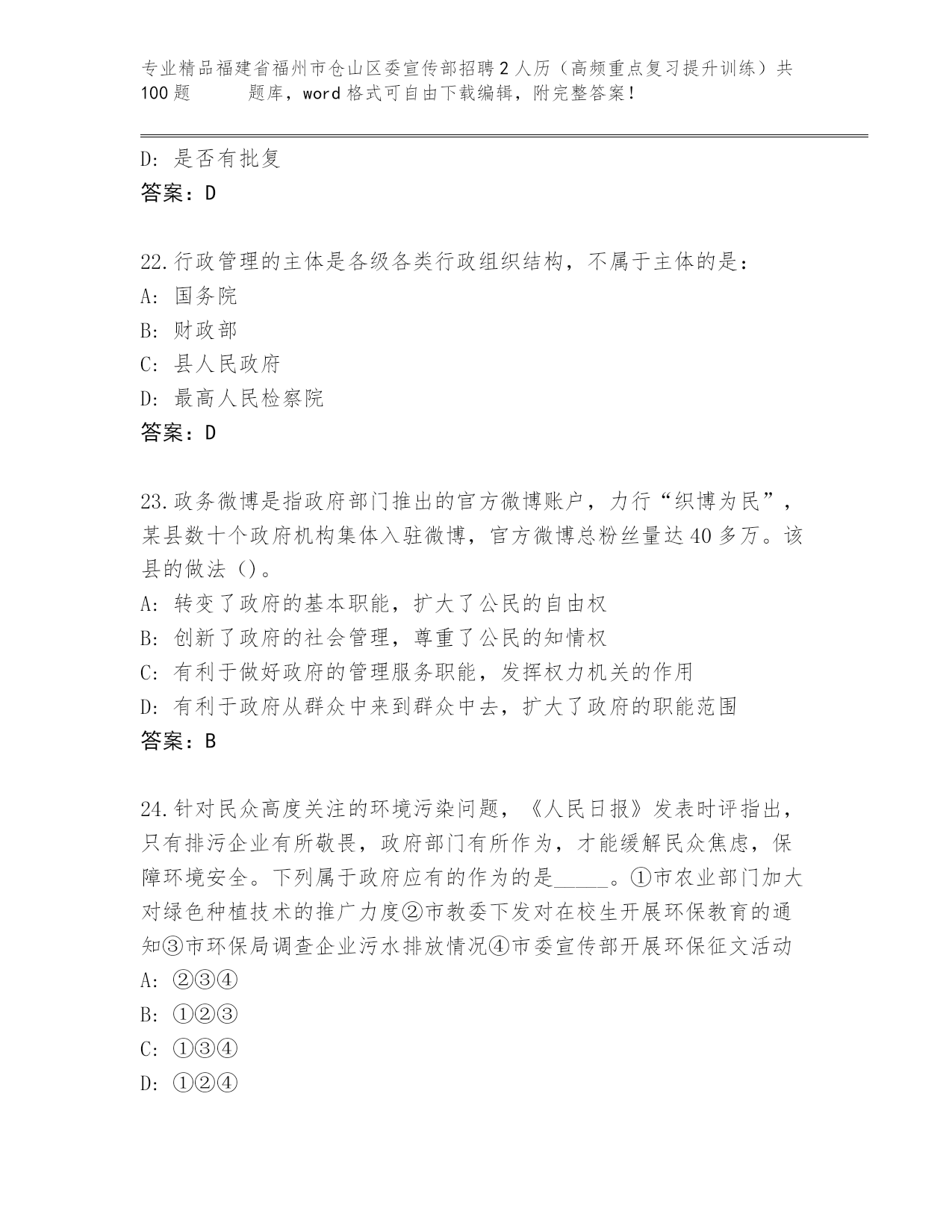 专业精品福建省福州市仓山区委宣传部招聘2人历（高频重点复习提升训练）共100题　　　题库，word格式可自由下载编辑，附完整答案！

D: 是否有批复
答案：D

22.行政管理的主体是各级各类行政组织结构，不属于主体的是：
A: 国务院
B: 财政部
C: 县人民政府
D: 最高人民检察院
答案：D

23.政务微博是指政府部门推出的官方微博账户，力行“织博为民”，某县数十个政府机构集体入驻微博，官方微博总粉丝量达40多万。该县的做法（）。
A: 转变了政府的基本职能，扩大了公民的自由权
B: 创新了政府的社会管理，尊重了公民的知情权
C: 有利于做好政府的管理服务职能，发挥权力机关的作用
D: 有利于政府从群众中来到群众中去，扩大了政府的职能范围
答案：B

24.针对民众高度关注的环境污染问题，《人民日报》发表时评指出，只有排污企业有所敬畏，政府部门有所作为，才能缓解民众焦虑，保障环境安全。下列属于政府应有的作为的是_____。①市农业部门加大对绿色种植技术的推广力度②市教委下发对在校生开展环保教育的通知③市环保局调查企业污水排放情况④市委宣传部开展环保征文活动
A: ②③④
B: ①②③
C: ①③④
D: ①②④